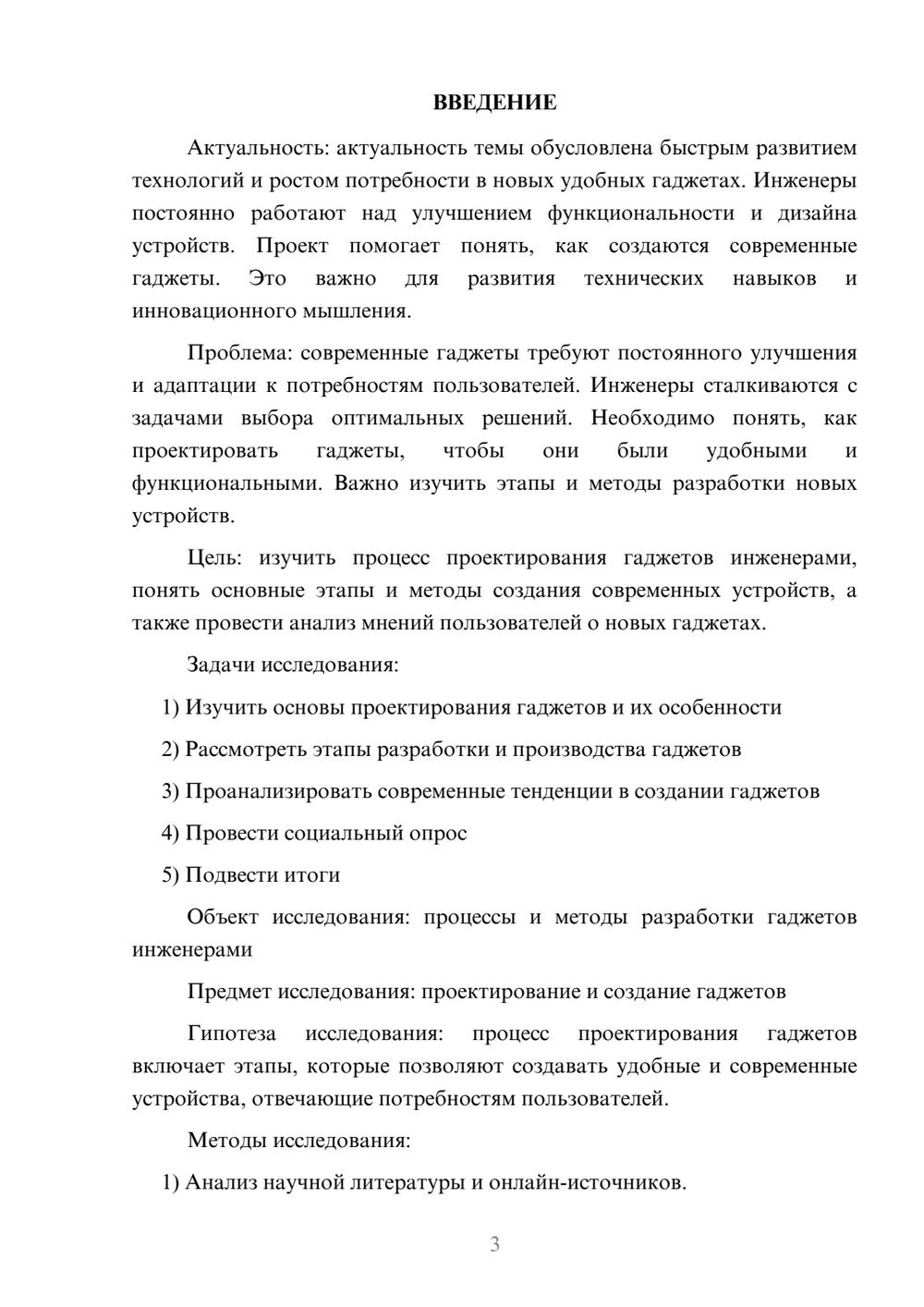 ВВЕДЕНИЕ

Актуальность: актуальность темы обусловлена быстрым развитием технологий и ростом потребности в новых удобных гаджетах. Инженеры постоянно работают над улучшением функциональности и дизайна устройств. Проект помогает понять, как создаются современные гаджеты. Это важно для развития технических навыков и инновационного мышления.

Проблема: современные гаджеты требуют постоянного улучшения и адаптации к потребностям пользователей. Инженеры сталкиваются с задачами выбора оптимальных решений. Необходимо понять, как проектировать гаджеты, чтобы они были удобными и функциональными. Важно изучить этапы и методы разработки новых устройств.

Цель: изучить процесс проектирования гаджетов инженерами, понять основные этапы и методы создания современных устройств, а также провести анализ мнений пользователей о новых гаджетах.

Задачи исследования:

1) Изучить основы проектирования гаджетов и их особенности

2) Рассмотреть этапы разработки и производства гаджетов

3) Проанализировать современные тенденции в создании гаджетов

4) Провести социальный опрос

5) Подвести итоги

Объект исследования: процессы и методы разработки гаджетов инженерами

Предмет исследования: проектирование и создание гаджетов

Гипотеза исследования: процесс проектирования гаджетов включает этапы, которые позволяют создавать удобные и современные устройства, отвечающие потребностям пользователей.

Методы исследования:

1) Анализ научной литературы и онлайн-источников.

3